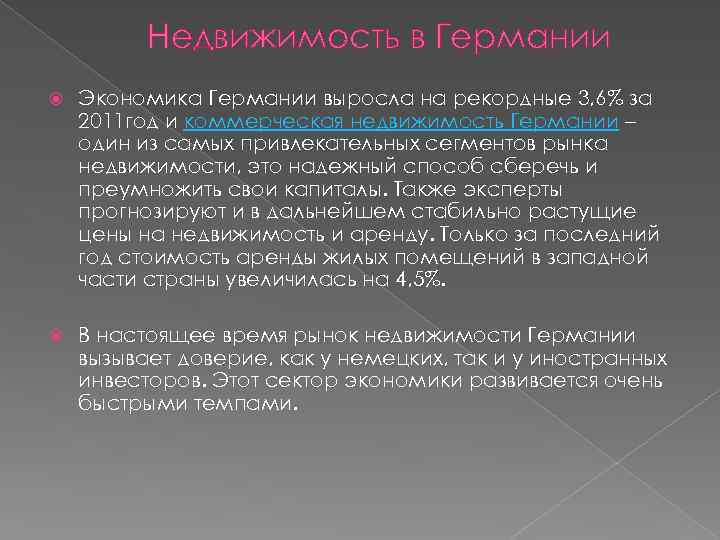 Недвижимость в Германии

Экономика Германии выросла на рекордные 3,6% за 2011год и коммерческая недвижимость Германии – один из самых привлекательных сегментов рынка недвижимости, это надежный способ сберечь и преумножить свои капиталы. Также эксперты прогнозируют и в дальнейшем стабильно растущие цены на недвижимость и аренду. Только за последний год стоимость аренды жилых помещений в западной части страны увеличилась на 4,5%.

В настоящее время рынок недвижимости Германии вызывает доверие, как у немецких, так и у иностранных инвесторов. Этот сектор экономики развивается очень быстрыми темпами.